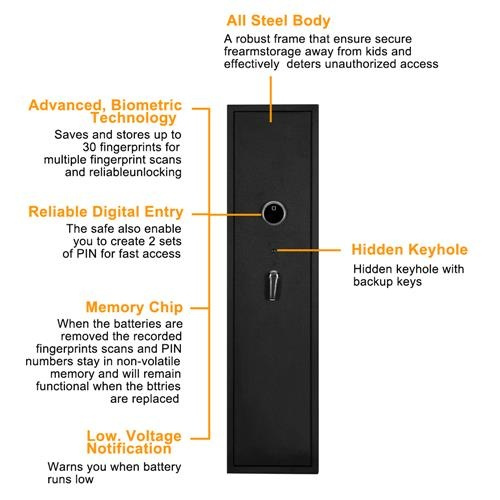 All Steel Body

A robust frame that ensure secure frearmstorage away from kids and effectively deters unauthorized access

Advanced, Biometric Technology

Saves and stores up to 30 fingerprints for multiple fingerprint scans and reliableunlocking

Reliable Digital Entry

The safe also enable you to create 2 sets of PIN for fast access

Memory Chip

When the batteries are removed the recorded fingerprints scans and PIN numbers stay in non-volatile memory and will remain functional when the bttries are replaced

Low. Voltage Notification

Warns you when battery runs low

Hidden Keyhole

Hidden keyhole with backup keys